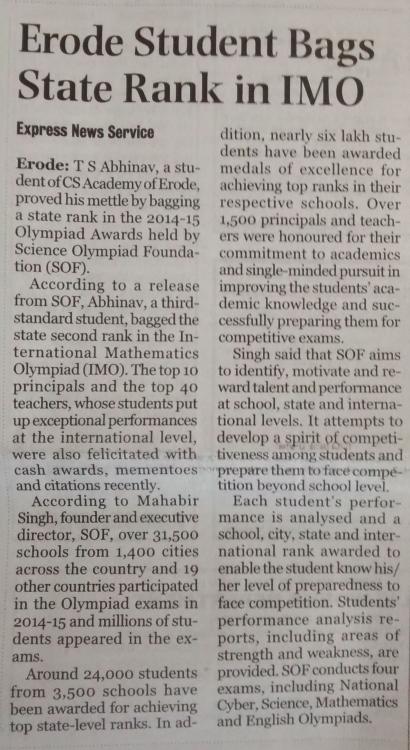 Erode Student Bags State Rank in IMO

Express News Service

Erode: T S Abhinav, a student of CS Academy of Erode, proved his mettle by bagging a state rank in the 2014-15 Olympiad Awards held by Science Olympiad Foundation (SOF).

According to a release from SOF, Abhinav, a third-standard student, bagged the state second rank in the International Mathematics Olympiad (IMO). The top 10 principals and the top 40 teachers, whose students put up exceptional performances at the international level, were also felicitated with cash awards, mementoes and citations recently.

According to Mahabir Singh, founder and executive director, SOF, over 31,500 schools from 1,400 cities across the country and 19 other countries participated in the Olympiad exams in 2014-15 and millions of students appeared in the exams.

Around 24,000 students from 3,500 schools have been awarded for achieving top state-level ranks. In addition, nearly six lakh students have been awarded medals of excellence for achieving top ranks in their respective schools. Over 1,500 principals and teachers were honoured for their commitment to academics and single-minded pursuit in improving the students' academic knowledge and successfully preparing them for competitive exams.

Singh said that SOF aims to identify, motivate and reward talent and performance at school, state and international levels. It attempts to develop a spirit of competitiveness among students and prepare them to face competition beyond school level.

Each student's performance is analysed and a school, city, state and international rank awarded to enable the student know his/her level of preparedness to face competition. Students' performance analysis reports, including areas of strength and weakness, are provided. SOF conducts four exams, including National Cyber, Science, Mathematics and English Olympiads.